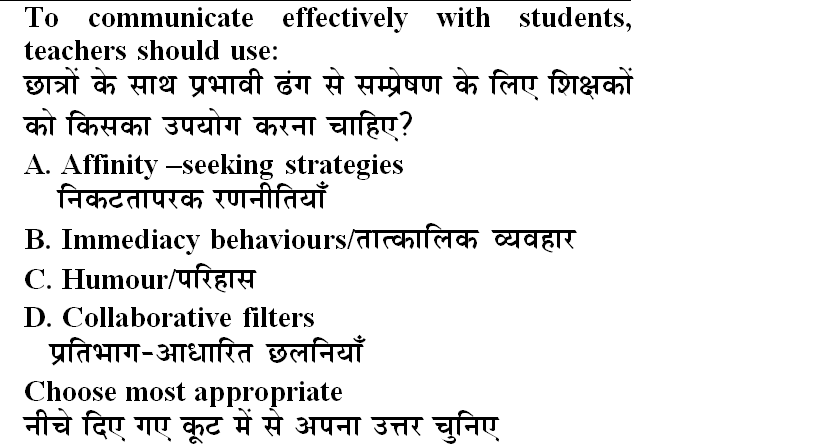 To communicate effectively with students, teachers should use:
छात्रों के साथ प्रभावी ढंग से सम्प्रेषण के लिए शिक्षकों को किसका उपयोग करना चाहिए?
A. Affinity –seeking strategies
निकटतापरक रणनीतियाँ
B. Immediacy behaviours/तात्कालिक व्यवहार
C. Humour/परिहास
D. Collaborative filters
प्रतिभाग-आधारित छलनियाँ
Choose most appropriate
नीचे दिए गए कूट में से अपना उत्तर चुनिए